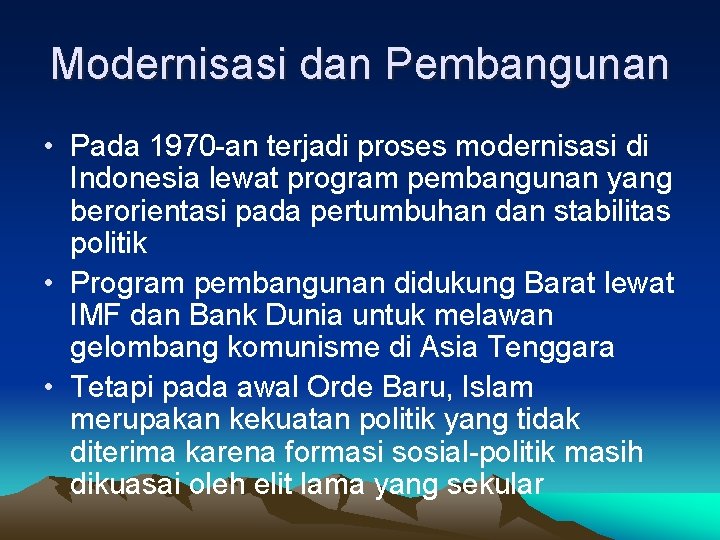 Modernisasi dan Pembangunan

• Pada 1970-an terjadi proses modernisasi di Indonesia lewat program pembangunan yang berorientasi pada pertumbuhan dan stabilitas politik

• Program pembangunan didukung Barat lewat IMF dan Bank Dunia untuk melawan gelombang komunisme di Asia Tenggara

• Tetapi pada awal Orde Baru, Islam merupakan kekuatan politik yang tidak diterima karena formasi sosial-politik masih dikuasai oleh elit lama yang sekular